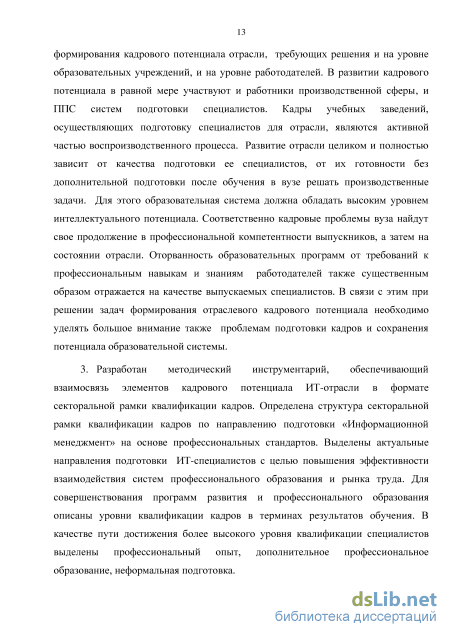 13

формирования кадрового потенциала отрасли, требующих решения и на уровне образовательных учреждений, и на уровне работодателей. В развитии кадрового потенциала в равной мере участвуют и работники производственной сферы, и ППС систем подготовки специалистов. Кадры учебных заведений, осуществляющих подготовку специалистов для отрасли, являются активной частью воспроизводственного процесса. Развитие отрасли целиком и полностью зависит от качества подготовки ее специалистов, от их готовности без дополнительной подготовки после обучения в вузе решать производственные задачи. Для этого образовательная система должна обладать высоким уровнем интеллектуального потенциала. Соответственно кадровые проблемы вуза найдут свое продолжение в профессиональной компетентности выпускников, а затем на состоянии отрасли. Оторванность образовательных программ от требований к профессиональным навыкам и знаниям работодателей также существенным образом отражается на качестве выпускаемых специалистов. В связи с этим при решении задач формирования отраслевого кадрового потенциала необходимо уделять большое внимание также проблемам подготовки кадров и сохранения потенциала образовательной системы.

3. Разработан методический инструментарий, обеспечивающий взаимосвязь элементов кадрового потенциала ИТ-отрасли в формате секторальной рамки квалификации кадров. Определена структура секторальной рамки квалификации кадров по направлению подготовки «Информационной менеджмент» на основе профессиональных стандартов. Выделены актуальные направления подготовки ИТ-специалистов с целью повышения эффективности взаимодействия систем профессионального образования и рынка труда. Для совершенствования программ развития и профессионального образования описаны уровни квалификации кадров в терминах результатов обучения. В качестве пути достижения более высокого уровня квалификации специалистов выделены профессиональный опыт, дополнительное профессиональное образование, неформальная подготовка.

dsLib.net
библиотека диссертаций